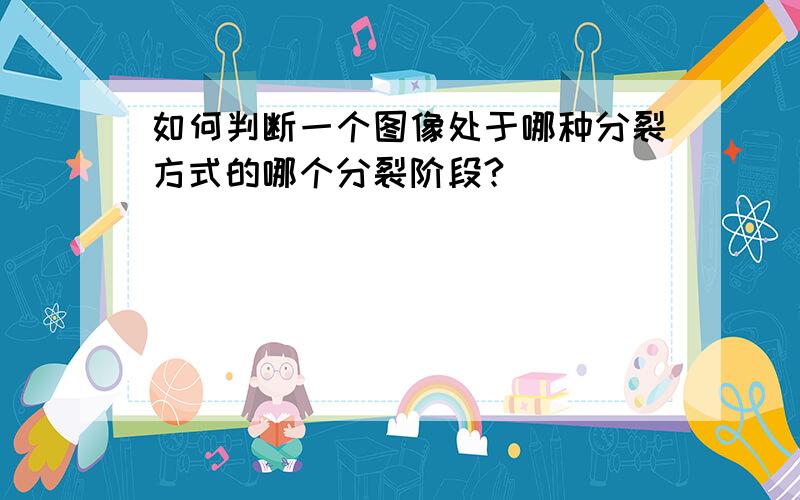 如何判断一个图像处于哪种分裂方式的哪个分裂阶段?